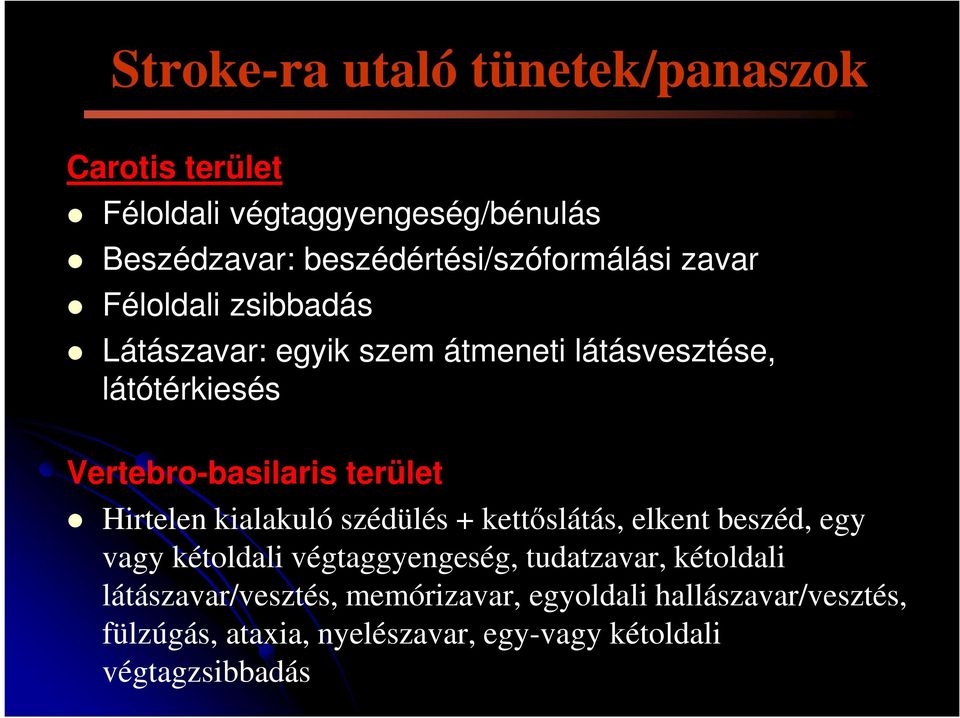 Stroke-ra utaló tünetek/panaszok

Carotis terület

Féloldali végtaggyengeség/bénulás

Beszédzavar: beszédértési/szóformálási zavar

Féloldali zsibbadás

Látászavar: egyik szem átmeneti látásvesztése, látótérkiesés

Vertebro-basilaris terület

Hirtelen kialakuló szédülés + kettőslátás, elkent beszéd, egy vagy kétoldali végtaggyengeség, tudatzavar, kétoldali látászavar/vesztés, memórizavar, egyoldali hallászavar/vesztés, fülzúgás, ataxia, nyelészavar, egy-vagy kétoldali végtagzsibbadás